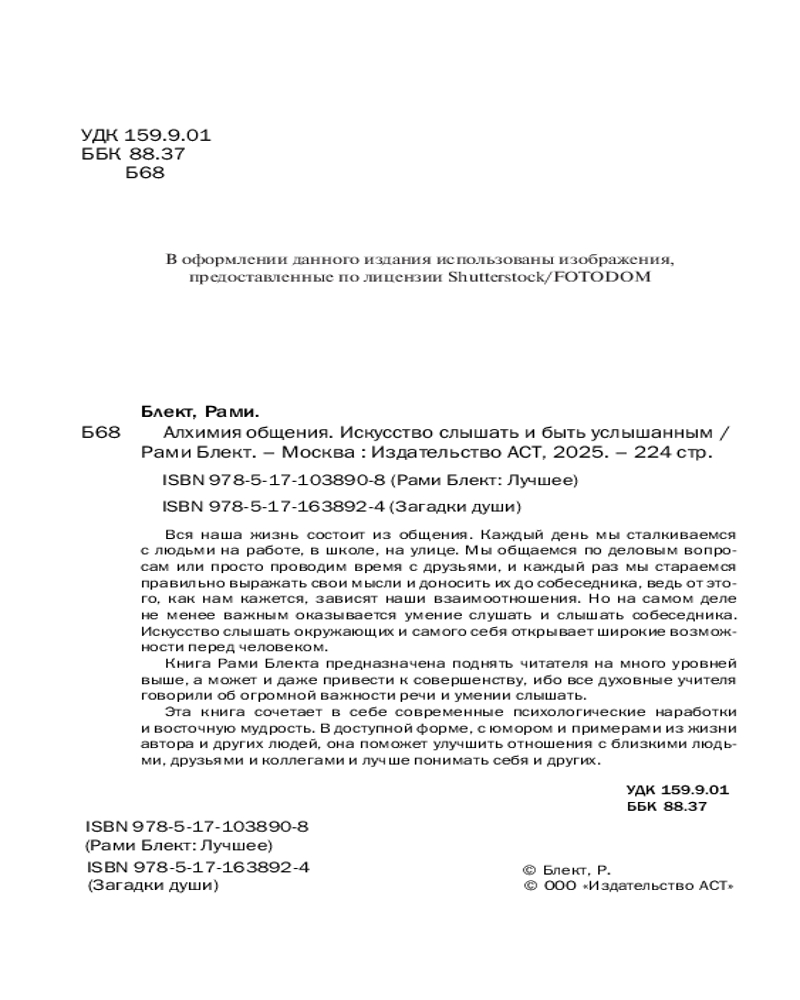 УДК 159.9.01
ББК 88.37
Б68

В оформлении данного издания использованы изображения, предоставленные по лицензии Shutterstock/FOTODOM

Блект, Рами.

Б68 Алхимия общения. Искусство слышать и быть услышанным / Рами Блект. – Москва : Издательство АСТ, 2025. – 224 стр.

ISBN 978-5-17-103890-8 (Рами Блект: Лучшее)

ISBN 978-5-17-163892-4 (Загадки души)

Вся наша жизнь состоит из общения. Каждый день мы сталкиваемся с людьми на работе, в школе, на улице. Мы общаемся по деловым вопросам или просто проводим время с друзьями, и каждый раз мы стараемся правильно выражать свои мысли и доносить их до собеседника, ведь от этого, как нам кажется, зависят наши взаимоотношения. Но на самом деле не менее важным оказывается умение слушать и слышать собеседника. Искусство слышать окружающих и самого себя открывает широкие возможности перед человеком.

Книга Рами Блекта предназначена поднять читателя на много уровней выше, а может и даже привести к совершенству, ибо все духовные учителя говорили об огромной важности речи и умении слышать.

Эта книга сочетает в себе современные психологические наработки и восточную мудрость. В доступной форме, с юмором и примерами из жизни автора и других людей, она поможет улучшить отношения с близкими людьми, друзьями и коллегами и лучше понимать себя и других.

УДК 159.9.01
ББК 88.37

ISBN 978-5-17-103890-8
(Рами Блект: Лучшее)
ISBN 978-5-17-163892-4
(Загадки души)

© Блект, Р.
© ООО «Издательство АСТ»